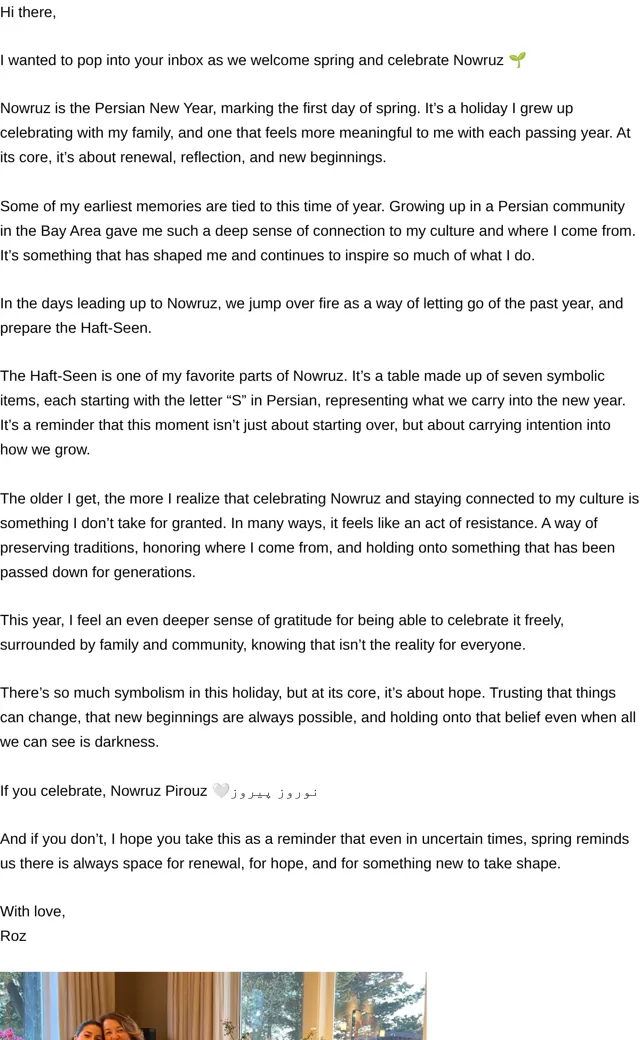 Hi there,

I wanted to pop into your inbox as we welcome spring and celebrate Nowruz 🌱

Nowruz is the Persian New Year, marking the first day of spring. It's a holiday I grew up celebrating with my family, and one that feels more meaningful to me with each passing year. At its core, it's about renewal, reflection, and new beginnings.

Some of my earliest memories are tied to this time of year. Growing up in a Persian community in the Bay Area gave me such a deep sense of connection to my culture and where I come from. It's something that has shaped me and continues to inspire so much of what I do.

In the days leading up to Nowruz, we jump over fire as a way of letting go of the past year, and prepare the Haft-Seen.

The Haft-Seen is one of my favorite parts of Nowruz. It's a table made up of seven symbolic items, each starting with the letter "S" in Persian, representing what we carry into the new year. It's a reminder that this moment isn't just about starting over, but about carrying intention into how we grow.

The older I get, the more I realize that celebrating Nowruz and staying connected to my culture is something I don't take for granted. In many ways, it feels like an act of resistance. A way of preserving traditions, honoring where I come from, and holding onto something that has been passed down for generations.

This year, I feel an even deeper sense of gratitude for being able to celebrate it freely, surrounded by family and community, knowing that isn't the reality for everyone.

There's so much symbolism in this holiday, but at its core, it's about hope. Trusting that things can change, that new beginnings are always possible, and holding onto that belief even when all we can see is darkness.

If you celebrate, Nowruz Pirouz 🤍 نوروز پیروز

And if you don't, I hope you take this as a reminder that even in uncertain times, spring reminds us there is always space for renewal, for hope, and for something new to take shape.

With love,
Roz